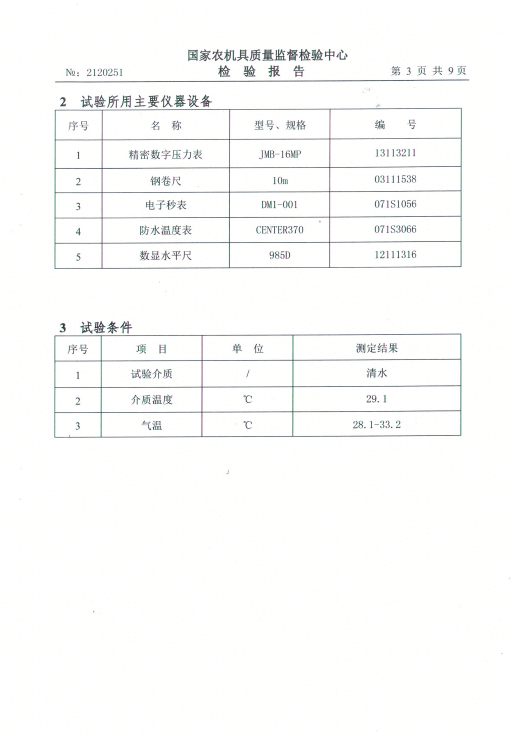 国家农机具质量监督检验中心
№: 2120251　　检　验　报　告　　第 3 页 共 9 页

2　试验所用主要仪器设备

| 序号 | 名　称 | 型号、规格 | 编　号 |
|---|---|---|---|
| 1 | 精密数字压力表 | JMB-16MP | 13113211 |
| 2 | 钢卷尺 | 10m | 03111538 |
| 3 | 电子秒表 | DM1-001 | 071S1056 |
| 4 | 防水温度表 | CENTER370 | 071S3066 |
| 5 | 数显水平尺 | 985D | 12111316 |

3　试验条件

| 序号 | 项　目 | 单　位 | 测定结果 |
|---|---|---|---|
| 1 | 试验介质 | / | 清水 |
| 2 | 介质温度 | ℃ | 29.1 |
| 3 | 气温 | ℃ | 28.1-33.2 |